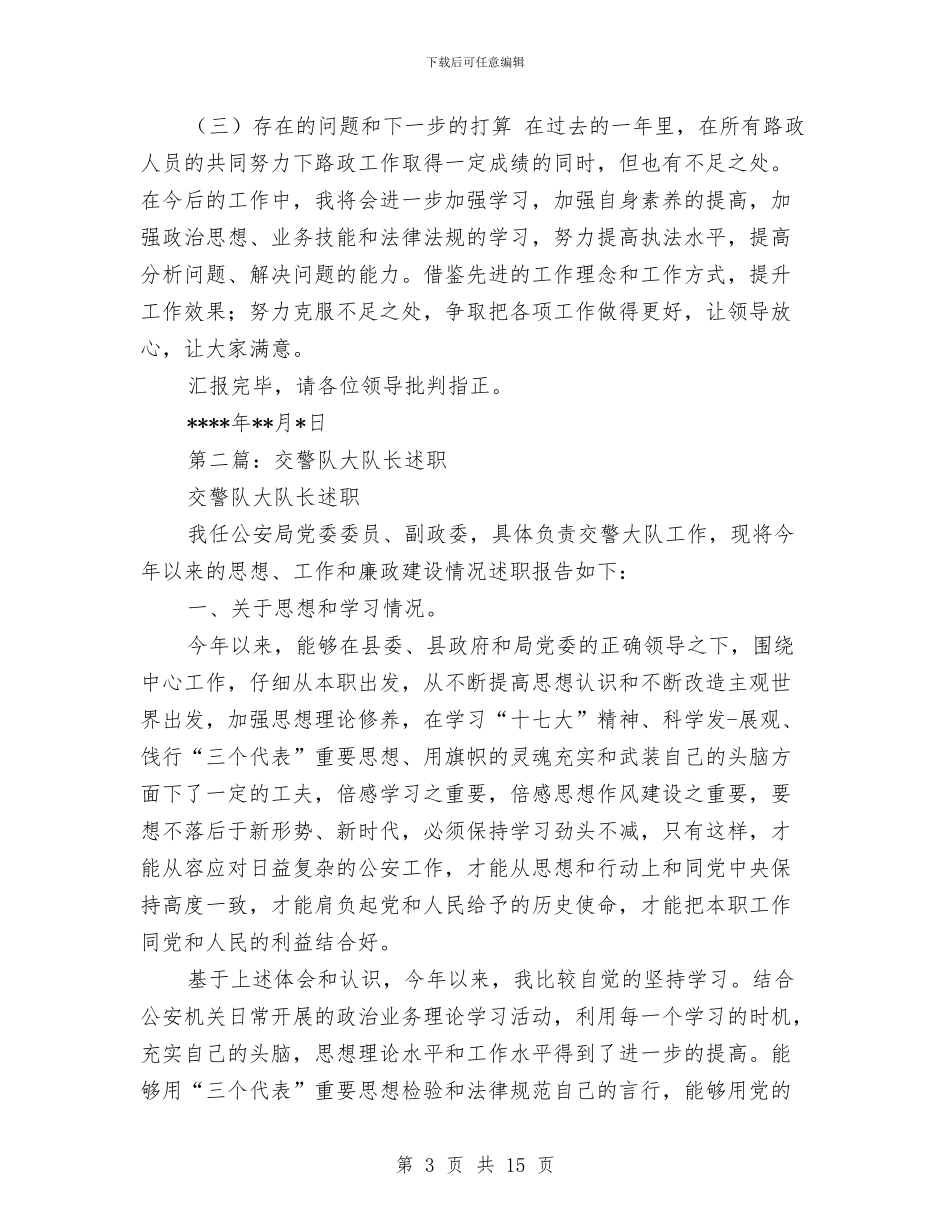 下载后可任意编辑

（三）存在的问题和下一步的打算 在过去的一年里，在所有路政人员的共同努力下路政工作取得一定成绩的同时，但也有不足之处。在今后的工作中，我将会进一步加强学习，加强自身素养的提高，加强政治思想、业务技能和法律法规的学习，努力提高执法水平，提高分析问题、解决问题的能力。借鉴先进的工作理念和工作方式，提升工作效果；努力克服不足之处，争取把各项工作做得更好，让领导放心，让大家满意。

汇报完毕，请各位领导批判指正。

****年**月*日

第二篇：交警队大队长述职

交警队大队长述职

我任公安局党委委员、副政委，具体负责交警大队工作，现将今年以来的思想、工作和廉政建设情况述职报告如下：

一、关于思想和学习情况。

今年以来，能够在县委、县政府和局党委的正确领导之下，围绕中心工作，仔细从本职出发，从不断提高思想认识和不断改造主观世界出发，加强思想理论修养，在学习“十七大”精神、科学发-展观、饯行“三个代表”重要思想、用旗帜的灵魂充实和武装自己的头脑方面下了一定的工夫，倍感学习之重要，倍感思想作风建设之重要，要想不落后于新形势、新时代，必须保持学习劲头不减，只有这样，才能从容应对日益复杂的公安工作，才能从思想和行动上和同党中央保持高度一致，才能肩负起党和人民给予的历史使命，才能把本职工作同党和人民的利益结合好。

基于上述体会和认识，今年以来，我比较自觉的坚持学习。结合公安机关日常开展的政治业务理论学习活动，利用每一个学习的时机，充实自己的头脑，思想理论水平和工作水平得到了进一步的提高。能够用“三个代表”重要思想检验和法律规范自己的言行，能够用党的

第 3 页 共 15 页